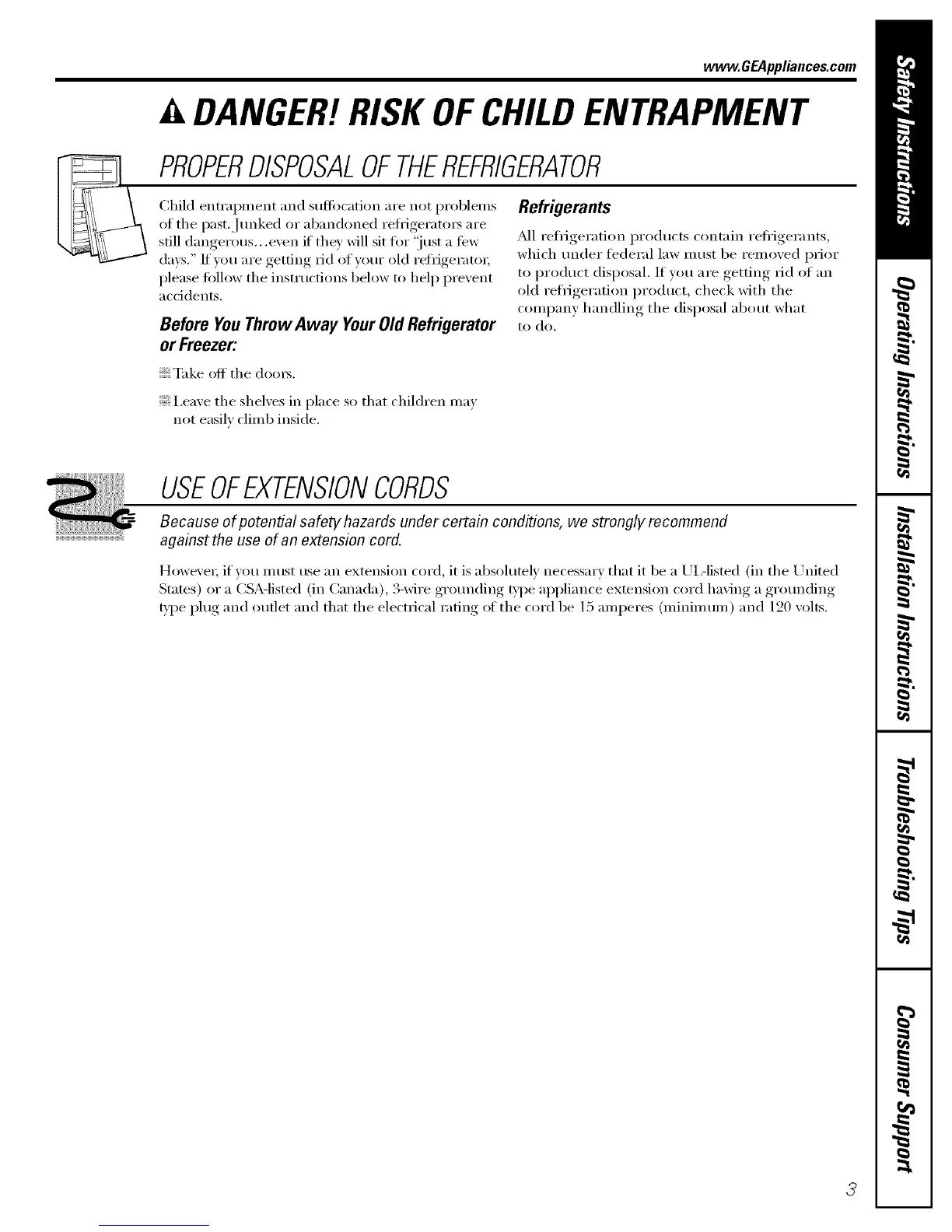 www.GEAppliances.com

DANGER! RISK OF CHILD ENTRAPMENT

PROPER DISPOSAL OF THE REFRIGERATOR

Child entrapment and suffocation are not problems of the past. Junked or abandoned refrigerators are still dangerous...even if they will sit for "just a few days." If you are getting rid of your old refrigerator, please follow the instructions below to help prevent accidents.

Before You Throw Away Your Old Refrigerator or Freezer:

Take off the doors.

Leave the shelves in place so that children may not easily climb inside.

Refrigerants

All refrigeration products contain refrigerants, which under federal law must be removed prior to product disposal. If you are getting rid of an old refrigeration product, check with the company handling the disposal about what to do.

USE OF EXTENSION CORDS

Because of potential safety hazards under certain conditions, we strongly recommend against the use of an extension cord.

However, if you must use an extension cord, it is absolutely necessary that it be a UL-listed (in the United States) or a CSA-listed (in Canada), 3-wire grounding type appliance extension cord having a grounding type plug and outlet and that the electrical rating of the cord be 15 amperes (minimum) and 120 volts.

Safety Instructions

Operating Instructions

Installation Instructions

Troubleshooting Tips

Consumer Support

3